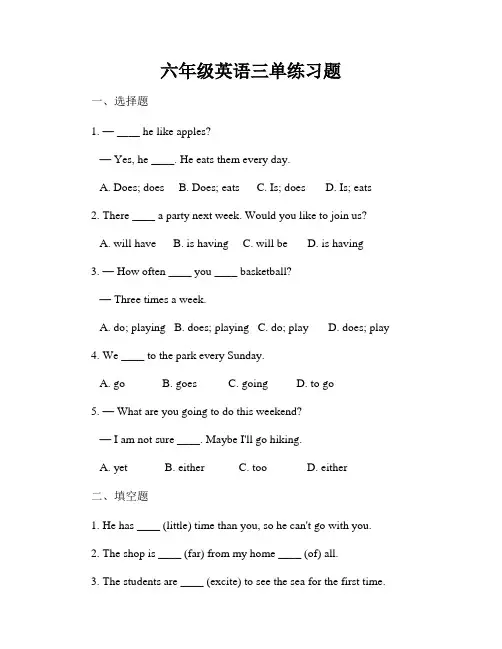 六年级英语三单练习题

一、选择题

1. — ____ he like apples?

— Yes, he ____. He eats them every day.

A. Does; does B. Does; eats C. Is; does D. Is; eats

2. There ____ a party next week. Would you like to join us?

A. will have B. is having C. will be D. is having

3. — How often ____ you ____ basketball?

— Three times a week.

A. do; playing B. does; playing C. do; play D. does; play

4. We ____ to the park every Sunday.

A. go B. goes C. going D. to go

5. — What are you going to do this weekend?

— I am not sure ____. Maybe I'll go hiking.

A. yet B. either C. too D. either

二、填空题

1. He has ____ (little) time than you, so he can't go with you.

2. The shop is ____ (far) from my home ____ (of) all.

3. The students are ____ (excite) to see the sea for the first time.